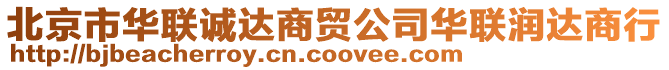 北京市华联诚达商贸公司华联润达商行
http://bjbeacherroy.cn.coovee.com